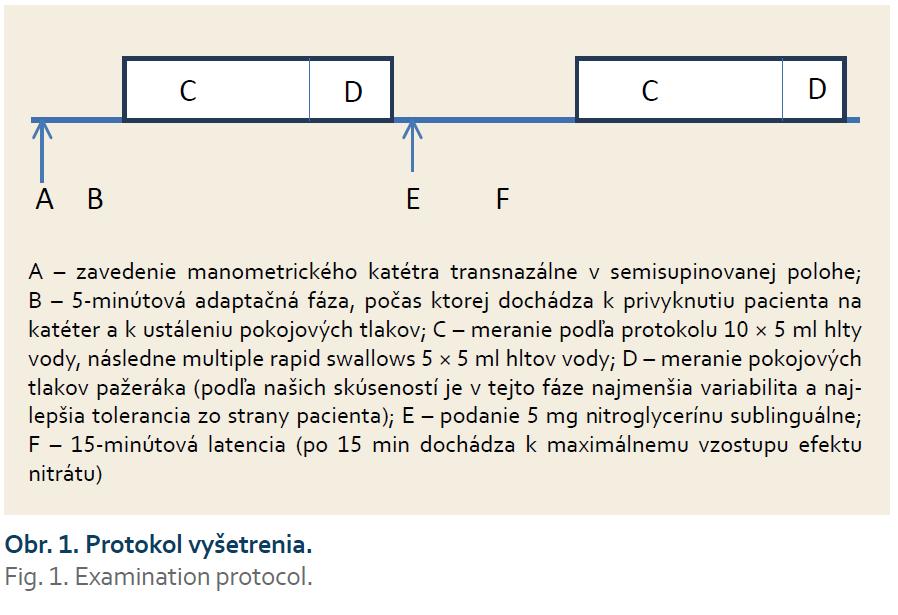 C

D

C

D

A B

E

F

A – zavedenie manometrického katétra transnazálne v semisupinovanej polohe; B – 5-minútová adaptačná fáza, počas ktorej dochádza k privyknutiu pacienta na katéter a k ustáleniu pokojových tlakov; C – meranie podľa protokolu 10 × 5 ml hlty vody, následne multiple rapid swallows 5 × 5 ml hltov vody; D – meranie pokojových tlakov pažeráka (podľa našich skúseností je v tejto fáze najmenšia variabilita a najlepšia tolerancia zo strany pacienta); E – podanie 5 mg nitroglycerínu sublinguálne; F – 15-minútová latencia (po 15 min dochádza k maximálnemu vzostupu efektu nitrátu)

Obr. 1. Protokol vyšetrenia.
Fig. 1. Examination protocol.